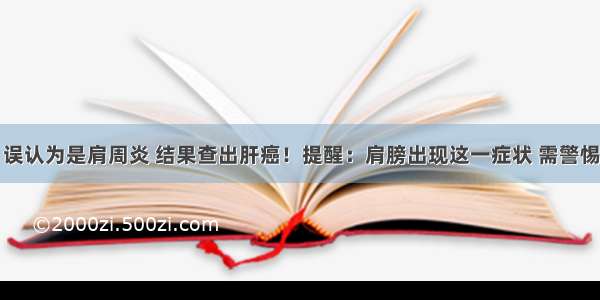 误认为是肩周炎 结果查出肝癌！提醒：肩膀出现这一症状 需警惕

©2000zi.500zi.com